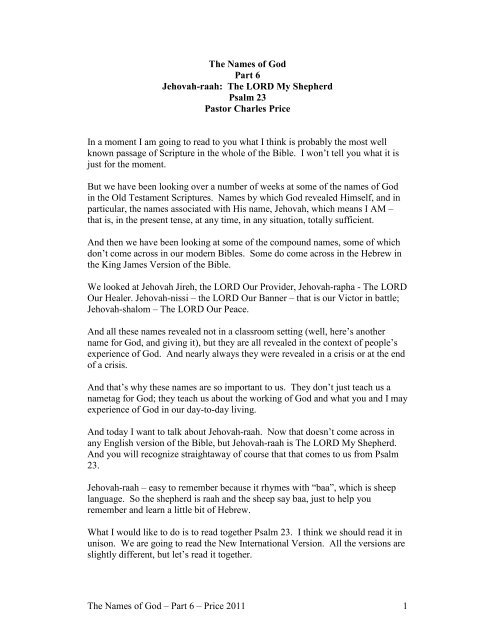 The Names of God
Part 6
Jehovah-raah: The LORD My Shepherd
Psalm 23
Pastor Charles Price

In a moment I am going to read to you what I think is probably the most well known passage of Scripture in the whole of the Bible. I won't tell you what it is just for the moment.

But we have been looking over a number of weeks at some of the names of God in the Old Testament Scriptures. Names by which God revealed Himself, and in particular, the names associated with His name, Jehovah, which means I AM – that is, in the present tense, at any time, in any situation, totally sufficient.

And then we have been looking at some of the compound names, some of which don't come across in our modern Bibles. Some do come across in the Hebrew in the King James Version of the Bible.

We looked at Jehovah Jireh, the LORD Our Provider, Jehovah-rapha - The LORD Our Healer. Jehovah-nissi – the LORD Our Banner – that is our Victor in battle; Jehovah-shalom – The LORD Our Peace.

And all these names revealed not in a classroom setting (well, here's another name for God, and giving it), but they are all revealed in the context of people's experience of God. And nearly always they were revealed in a crisis or at the end of a crisis.

And that's why these names are so important to us. They don't just teach us a nametag for God; they teach us about the working of God and what you and I may experience of God in our day-to-day living.

And today I want to talk about Jehovah-raah. Now that doesn't come across in any English version of the Bible, but Jehovah-raah is The LORD My Shepherd. And you will recognize straightaway of course that that comes to us from Psalm 23.

Jehovah-raah – easy to remember because it rhymes with "baa", which is sheep language. So the shepherd is raah and the sheep say baa, just to help you remember and learn a little bit of Hebrew.

What I would like to do is to read together Psalm 23. I think we should read it in unison. We are going to read the New International Version. All the versions are slightly different, but let's read it together.

The Names of God – Part 6 – Price 2011 1